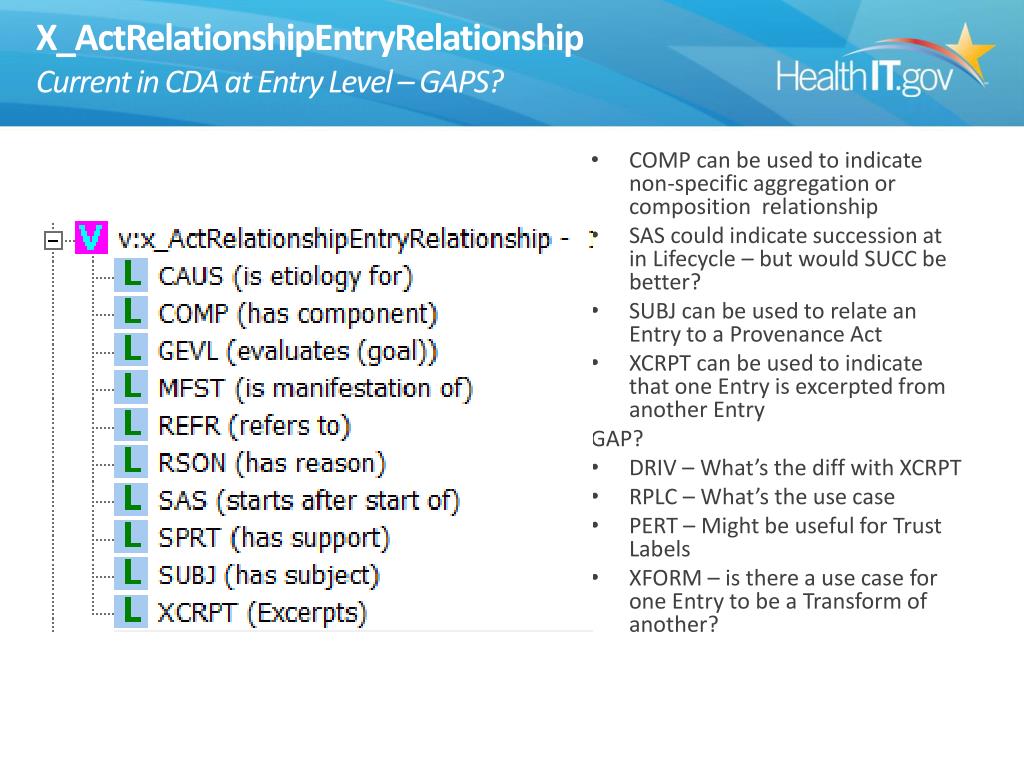 X_ActRelationshipEntryRelationship
Current in CDA at Entry Level – GAPS?

HealthIT.gov

V v:x_ActRelationshipEntryRelationship - ?
L CAUS (is etiology for)
L COMP (has component)
L GEVL (evaluates (goal))
L MFST (is manifestation of)
L REFR (refers to)
L RSON (has reason)
L SAS (starts after start of)
L SPRT (has support)
L SUBJ (has subject)
L XCRPT (Excerpts)

• COMP can be used to indicate non-specific aggregation or composition relationship
• SAS could indicate succession at in Lifecycle – but would SUCC be better?
• SUBJ can be used to relate an Entry to a Provenance Act
• XCRPT can be used to indicate that one Entry is excerpted from another Entry

GAP?
• DRIV – What's the diff with XCRPT
• RPLC – What's the use case
• PERT – Might be useful for Trust Labels
• XFORM – is there a use case for one Entry to be a Transform of another?